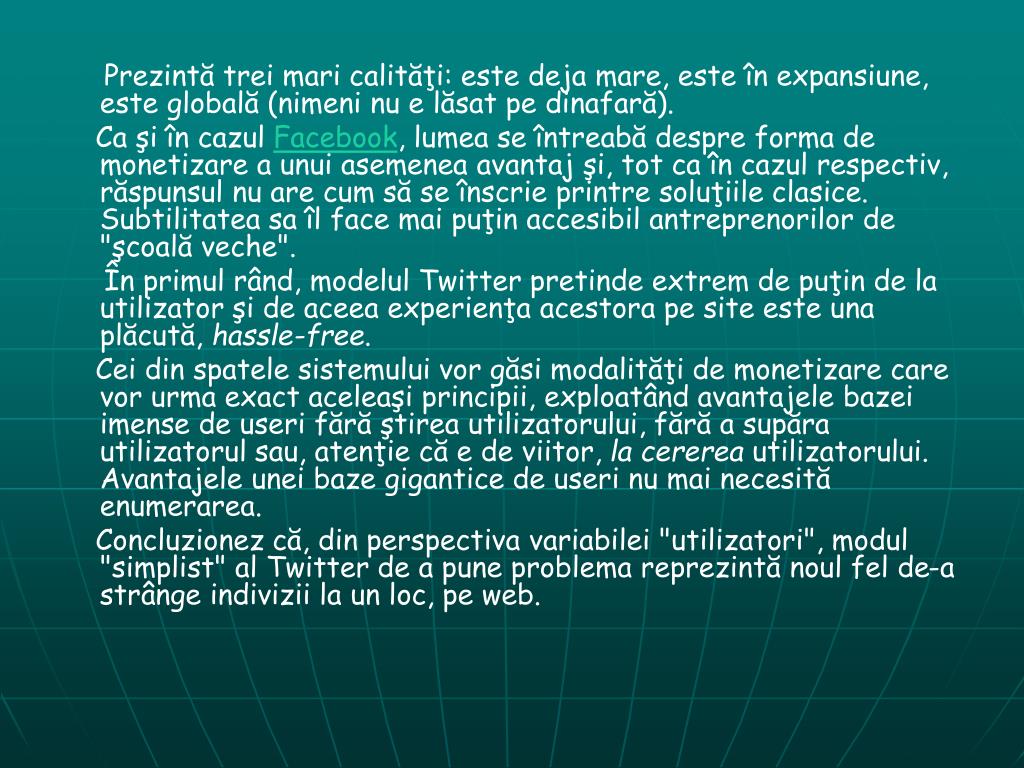 Prezintă trei mari calităţi: este deja mare, este în expansiune, este globală (nimeni nu e lăsat pe dinafară).

Ca şi în cazul Facebook, lumea se întreabă despre forma de monetizare a unui asemenea avantaj şi, tot ca în cazul respectiv, răspunsul nu are cum să se înscrie printre soluţiile clasice. Subtilitatea sa îl face mai puţin accesibil antreprenorilor de "şcoală veche".

În primul rând, modelul Twitter pretinde extrem de puţin de la utilizator şi de aceea experienţa acestora pe site este una plăcută, hassle-free.

Cei din spatele sistemului vor găsi modalităţi de monetizare care vor urma exact aceleaşi principii, exploatând avantajele bazei imense de useri fără ştirea utilizatorului, fără a supăra utilizatorul sau, atenţie că e de viitor, la cererea utilizatorului. Avantajele unei baze gigantice de useri nu mai necesită enumerarea.

Concluzionez că, din perspectiva variabilei "utilizatori", modul "simplist" al Twitter de a pune problema reprezintă noul fel de-a strânge indivizii la un loc, pe web.